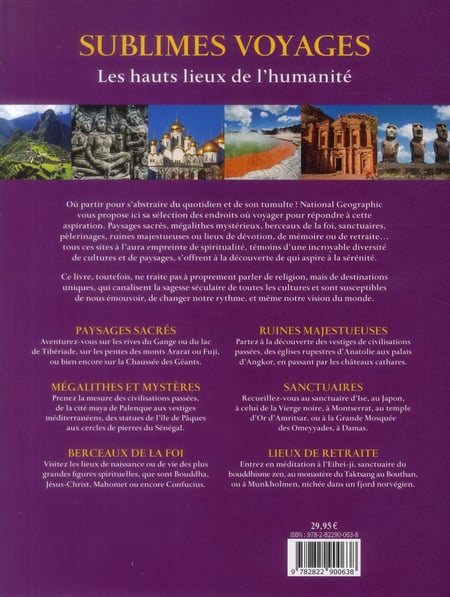 SUBLIMES VOYAGES
Les hauts lieux de l'humanité

Où partir pour s'abstraire du quotidien et de son tumulte ? National Geographic vous propose ici sa sélection des endroits où voyager pour répondre à cette aspiration. Paysages sacrés, mégalithes mystérieux, berceaux de la foi, sanctuaires, pèlerinages, ruines majestueuses ou lieux de dévotion, de mémoire ou de retraite… tous ces sites à l'aura empreinte de spiritualité, témoins d'une incroyable diversité de cultures et de paysages, s'offrent à la découverte de qui aspire à la sérénité.

Ce livre, toutefois, ne traite pas à proprement parler de religion, mais de destinations uniques, qui canalisent la sagesse séculaire de toutes les cultures et sont susceptibles de nous émouvoir, de changer notre rythme, et même notre vision du monde.

PAYSAGES SACRÉS
Aventurez-vous sur les rives du Gange ou du lac de Tibériade, sur les pentes des monts Ararat ou Fuji, ou bien encore sur la Chaussée des Géants.

MÉGALITHES ET MYSTÈRES
Prenez la mesure des civilisations passées, de la cité maya de Palenque aux vestiges méditerranéens, des statues de l'île de Pâques aux cercles de pierres du Sénégal.

BERCEAUX DE LA FOI
Visitez les lieux de naissance ou de vie des plus grandes figures spirituelles, que sont Bouddha, Jésus-Christ, Mahomet ou encore Confucius.

RUINES MAJESTUEUSES
Partez à la découverte des vestiges de civilisations passées, des églises rupestres d'Anatolie aux palais d'Angkor, en passant par les châteaux cathares.

SANCTUAIRES
Recueillez-vous au sanctuaire d'Ise, au Japon, à celui de la Vierge noire, à Montserrat, au temple d'Or d'Amritsar, ou à la Grande Mosquée des Omeyyades, à Damas.

LIEUX DE RETRAITE
Entrez en méditation à l'Eihei-ji, sanctuaire du bouddhisme zen, au monastère du Taktsang au Bouthan, ou à Munkholmen, nichée dans un fjord norvégien.

29,95 €
ISBN : 978-2-82290-063-8
9 782822 900638